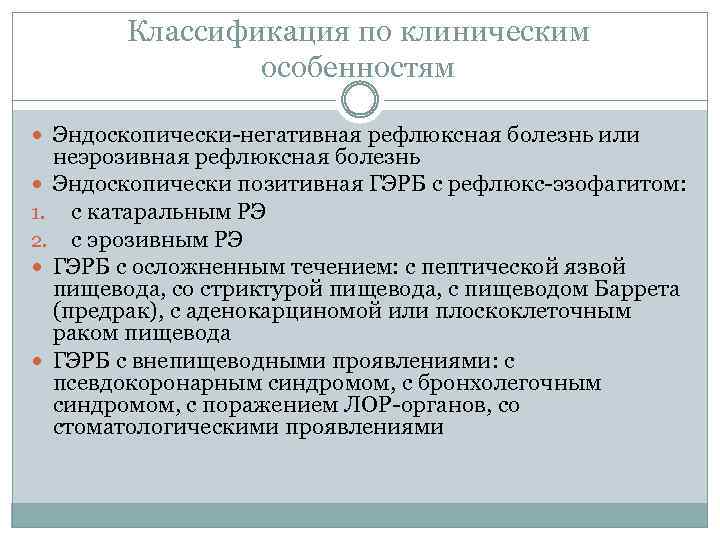 Классификация по клиническим особенностям

Эндоскопически-негативная рефлюксная болезнь или неэрозивная рефлюксная болезнь

Эндоскопически позитивная ГЭРБ с рефлюкс-эзофагитом:

1. с катаральным РЭ

2. с эрозивным РЭ

ГЭРБ с осложненным течением: с пептической язвой пищевода, со стриктурой пищевода, с пищеводом Баррета (предрак), с аденокарциномой или плоскоклеточным раком пищевода

ГЭРБ с внепищеводными проявлениями: с псевдокоронарным синдромом, с бронхолегочным синдромом, с поражением ЛОР-органов, со стоматологическими проявлениями